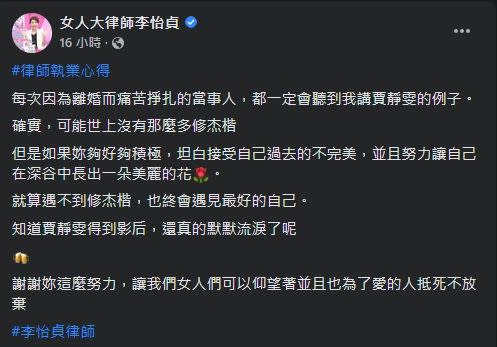 女人大律師李怡貞
16 小時 ·

#律師執業心得

每次因為離婚而痛苦掙扎的當事人，都一定會聽到我講賈靜雯的例子。

確實，可能世上沒有那麼多修杰楷

但是如果妳夠好夠積極，坦白接受自己過去的不完美，並且努力讓自己在深谷中長出一朵美麗的花🌹。

就算遇不到修杰楷，也終會遇見最好的自己。

知道賈靜雯得到影后，還真的默默流淚了呢

🍻

謝謝妳這麼努力，讓我們女人們可以仰望著並且也為了愛的人抵死不放棄

#李怡貞律師